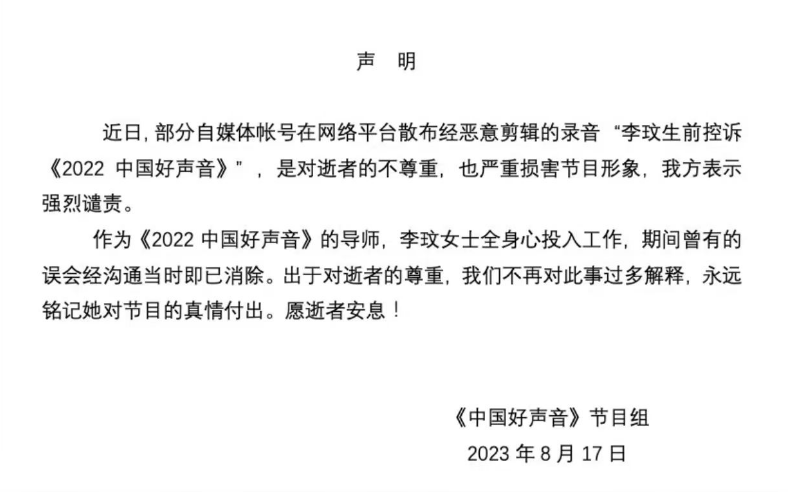 声 明

近日，部分自媒体帐号在网络平台散布经恶意剪辑的录音“李玟生前控诉《2022中国好声音》”，是对逝者的不尊重，也严重损害节目形象，我方表示强烈谴责。

作为《2022中国好声音》的导师，李玟女士全身心投入工作，期间曾有的误会经沟通当时即已消除。出于对逝者的尊重，我们不再对此事过多解释，永远铭记她对节目的真情付出。愿逝者安息！

《中国好声音》节目组
2023年8月17日